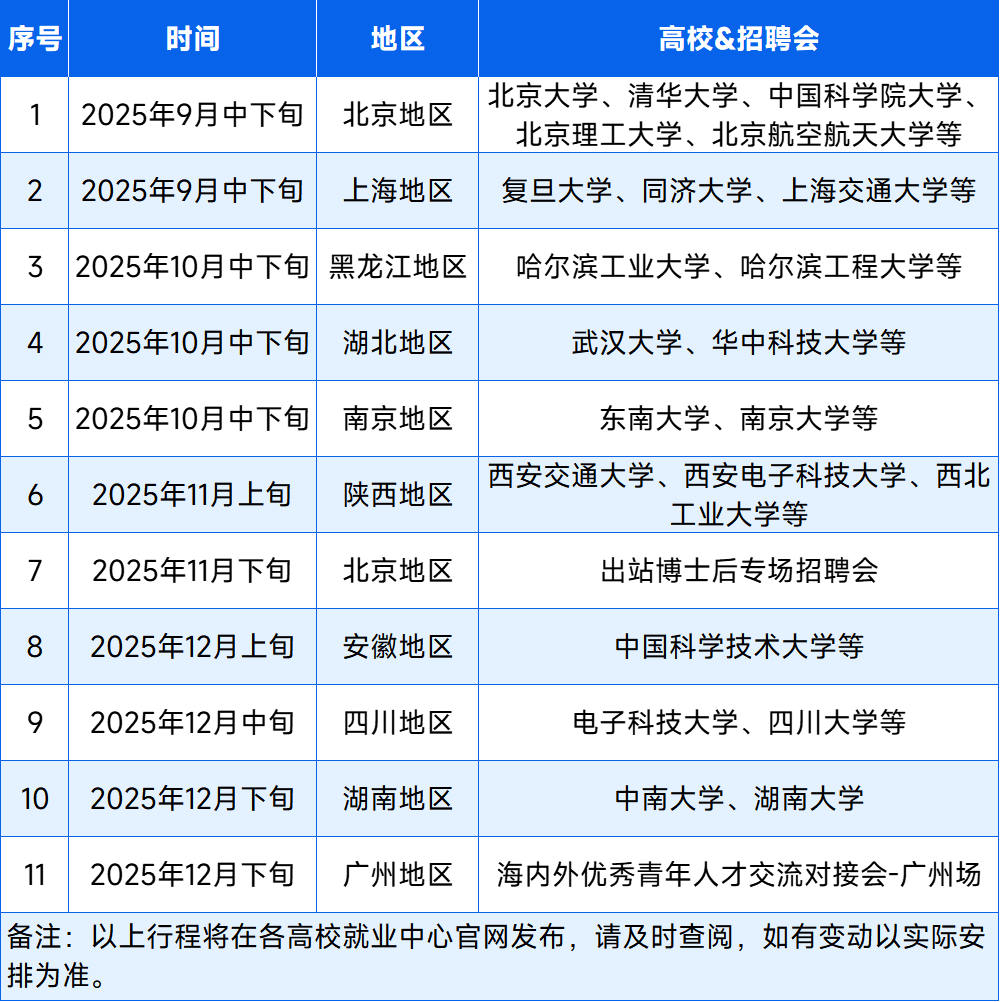 | 序号 | 时间 | 地区 | 高校&招聘会 |
|---|---|---|---|
| 1 | 2025年9月中下旬 | 北京地区 | 北京大学、清华大学、中国科学院大学、北京理工大学、北京航空航天大学等 |
| 2 | 2025年9月中下旬 | 上海地区 | 复旦大学、同济大学、上海交通大学等 |
| 3 | 2025年10月中下旬 | 黑龙江地区 | 哈尔滨工业大学、哈尔滨工程大学等 |
| 4 | 2025年10月中下旬 | 湖北地区 | 武汉大学、华中科技大学等 |
| 5 | 2025年10月中下旬 | 南京地区 | 东南大学、南京大学等 |
| 6 | 2025年11月上旬 | 陕西地区 | 西安交通大学、西安电子科技大学、西北工业大学等 |
| 7 | 2025年11月下旬 | 北京地区 | 出站博士后专场招聘会 |
| 8 | 2025年12月上旬 | 安徽地区 | 中国科学技术大学等 |
| 9 | 2025年12月中旬 | 四川地区 | 电子科技大学、四川大学等 |
| 10 | 2025年12月下旬 | 湖南地区 | 中南大学、湖南大学 |
| 11 | 2025年12月下旬 | 广州地区 | 海内外优秀青年人才交流对接会-广州场 |

备注：以上行程将在各高校就业中心官网发布，请及时查阅，如有变动以实际安排为准。